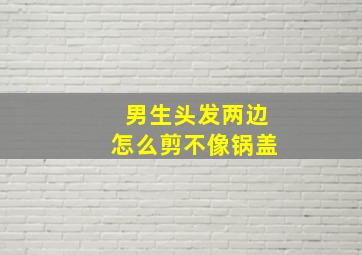 男生头发两边
怎么剪不像锅盖